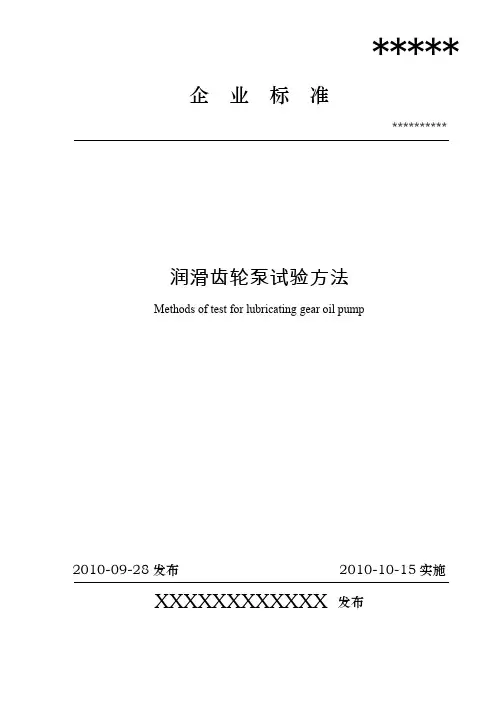 *****

企 业 标 准

**********

润滑齿轮泵试验方法

Methods of test for lubricating gear oil pump

2010-09-28 发布

2010-10-15 实施

XXXXXXXXXXXX 发布